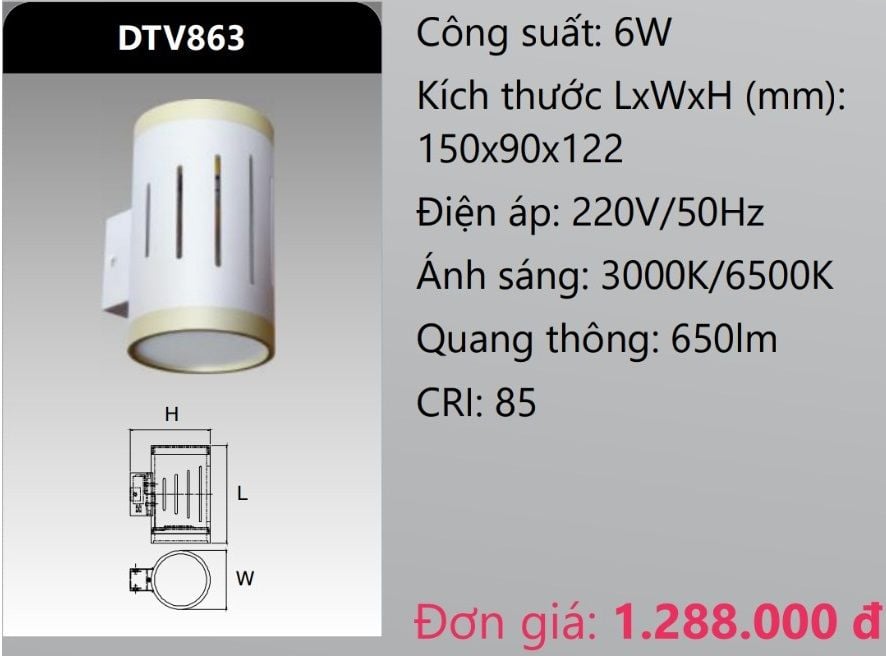 DTV863

H

L

W

Công suất: 6W

Kích thước LxWxH (mm): 150x90x122

Điện áp: 220V/50Hz

Ánh sáng: 3000K/6500K

Quang thông: 650lm

CRI: 85

Đơn giá: 1.288.000 đ